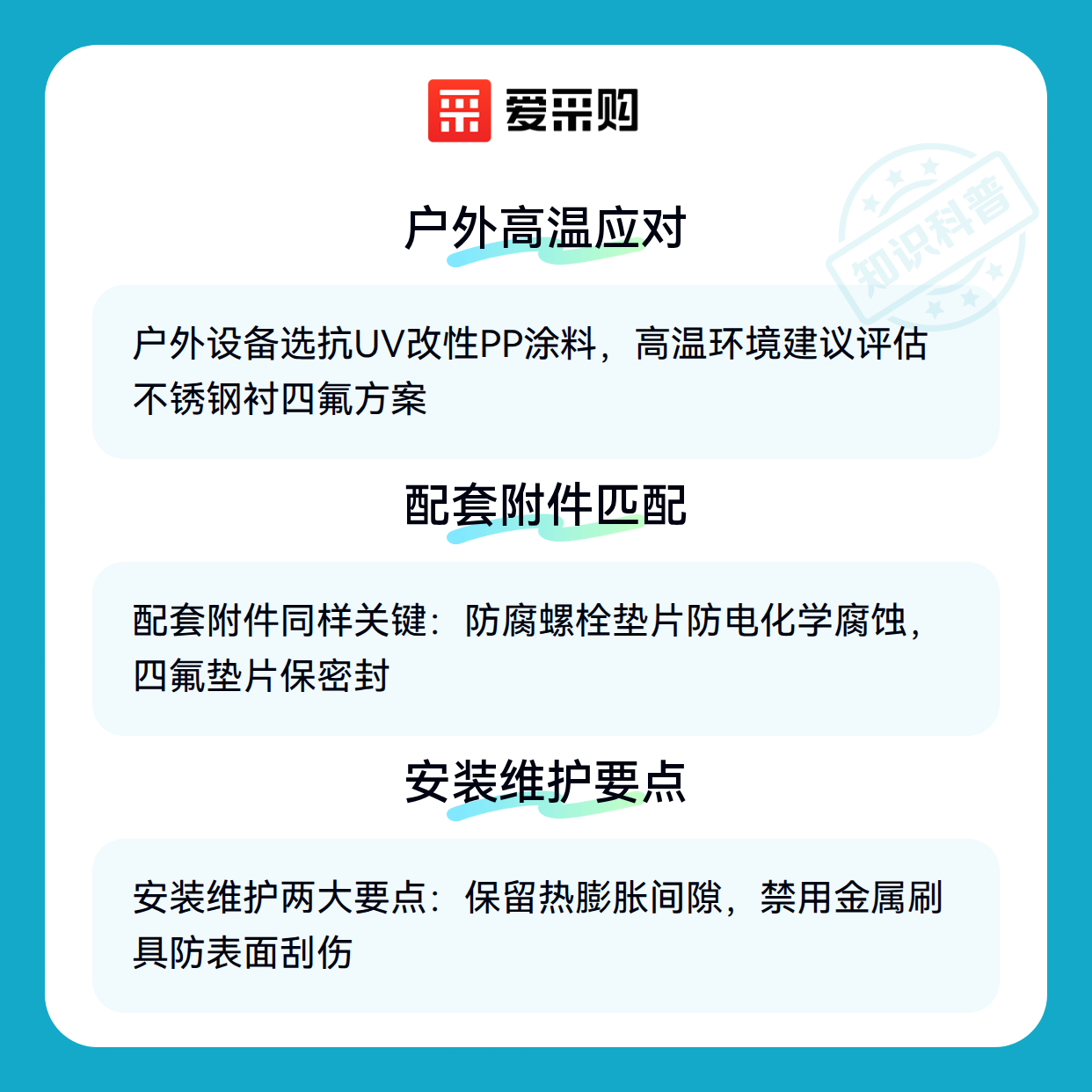 爱采购

户外高温应对

户外设备选抗UV改性PP涂料，高温环境建议评估不锈钢衬四氟方案

配套附件匹配

配套附件同样关键：防腐螺栓垫片防电化学腐蚀，四氟垫片保密封

安装维护要点

安装维护两大要点：保留热膨胀间隙，禁用金属刷具防表面刮伤

知识科普